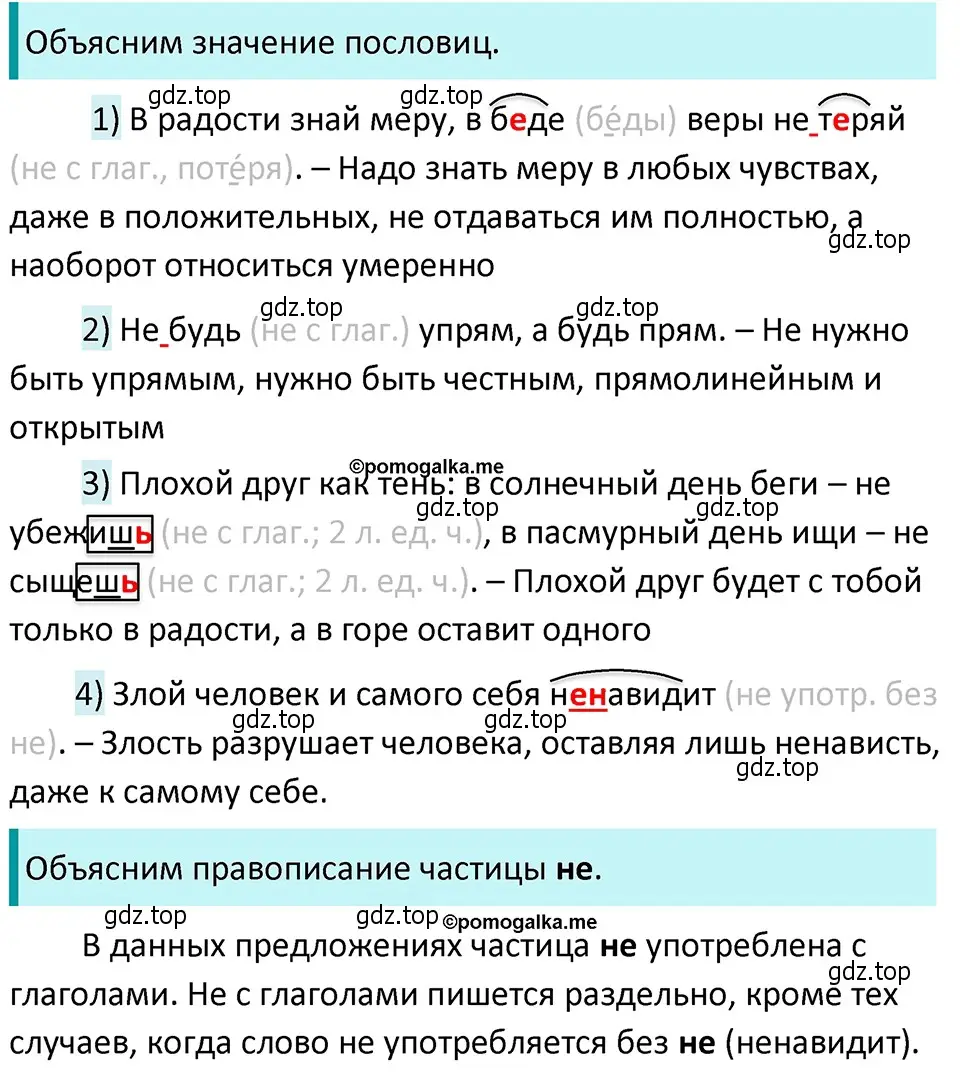 Объясним значение пословиц.

gdz.top gdz.top

1) В радости знай меру, в беде (бе́ды) веры не теряй (не с глаг., поте́ря). – Надо знать меру в любых чувствах, даже в положительных, не отдаваться им полностью, а наоборот относиться умеренно

gdz.top

gdz.top gdz.top

2) Не будь (не с глаг.) упрям, а будь прям. – Не нужно быть упрямым, нужно быть честным, прямолинейным и открытым

©pomogalka.me

3) Плохой друг как тень: в солнечный день беги – не убежишь (не с глаг.; 2 л. ед. ч.), в пасмурный день ищи – не сыщешь (не с глаг.; 2 л. ед. ч.). – Плохой друг будет с тобой только в радости, а в горе оставит одного

gdz.top gdz.top

4) Злой человек и самого себя ненавидит (не употр. без не). – Злость разрушает человека, оставляя лишь ненависть, даже к самому себе.

gdz.top gdz.top gdz.top

Объясним правописание частицы не.

gdz.top gdz.top ©pomogalka.me

В данных предложениях частица не употреблена с глаголами. Не с глаголами пишется раздельно, кроме тех случаев, когда слово не употребляется без не (ненавидит).

gdz.top